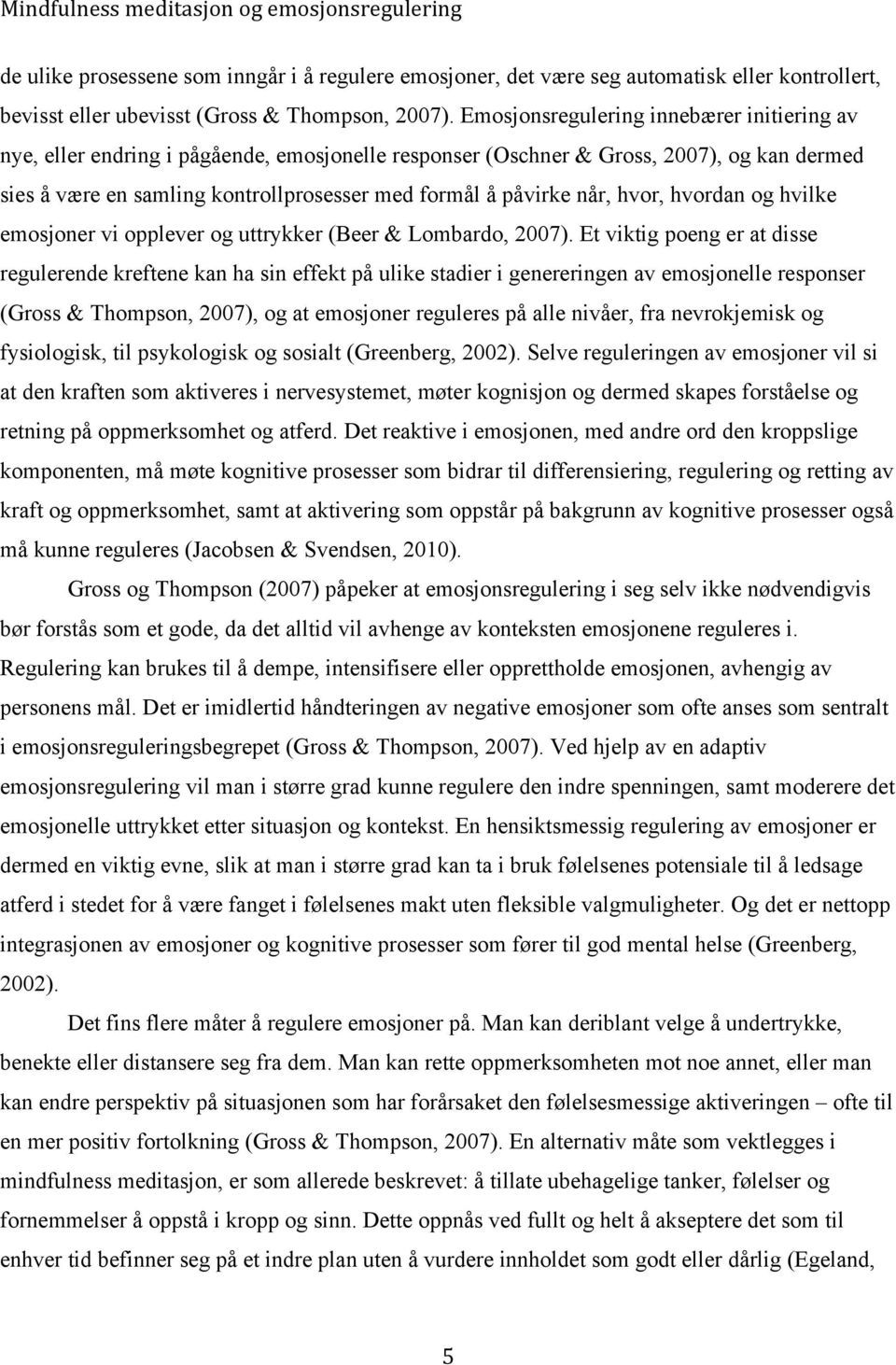 Mindfulness meditasjon og emosjonsregulering

de ulike prosessene som inngår i å regulere emosjoner, det være seg automatisk eller kontrollert, bevisst eller ubevisst (Gross & Thompson, 2007). Emosjonsregulering innebærer initiering av nye, eller endring i pågående, emosjonelle responser (Oschner & Gross, 2007), og kan dermed sies å være en samling kontrollprosesser med formål å påvirke når, hvor, hvordan og hvilke emosjoner vi opplever og uttrykker (Beer & Lombardo, 2007). Et viktig poeng er at disse regulerende kreftene kan ha sin effekt på ulike stadier i genereringen av emosjonelle responser (Gross & Thompson, 2007), og at emosjoner reguleres på alle nivåer, fra nevrokjemisk og fysiologisk, til psykologisk og sosialt (Greenberg, 2002). Selve reguleringen av emosjoner vil si at den kraften som aktiveres i nervesystemet, møter kognisjon og dermed skapes forståelse og retning på oppmerksomhet og atferd. Det reaktive i emosjonen, med andre ord den kroppslige komponenten, må møte kognitive prosesser som bidrar til differensiering, regulering og retting av kraft og oppmerksomhet, samt at aktivering som oppstår på bakgrunn av kognitive prosesser også må kunne reguleres (Jacobsen & Svendsen, 2010).

Gross og Thompson (2007) påpeker at emosjonsregulering i seg selv ikke nødvendigvis bør forstås som et gode, da det alltid vil avhenge av konteksten emosjonene reguleres i. Regulering kan brukes til å dempe, intensifisere eller opprettholde emosjonen, avhengig av personens mål. Det er imidlertid håndteringen av negative emosjoner som ofte anses som sentralt i emosjonsreguleringsbegrepet (Gross & Thompson, 2007). Ved hjelp av en adaptiv emosjonsregulering vil man i større grad kunne regulere den indre spenningen, samt moderere det emosjonelle uttrykket etter situasjon og kontekst. En hensiktsmessig regulering av emosjoner er dermed en viktig evne, slik at man i større grad kan ta i bruk følelsenes potensiale til å ledsage atferd i stedet for å være fanget i følelsenes makt uten fleksible valgmuligheter. Og det er nettopp integrasjonen av emosjoner og kognitive prosesser som fører til god mental helse (Greenberg, 2002).

Det fins flere måter å regulere emosjoner på. Man kan deriblant velge å undertrykke, benekte eller distansere seg fra dem. Man kan rette oppmerksomheten mot noe annet, eller man kan endre perspektiv på situasjonen som har forårsaket den følelsesmessige aktiveringen – ofte til en mer positiv fortolkning (Gross & Thompson, 2007). En alternativ måte som vektlegges i mindfulness meditasjon, er som allerede beskrevet: å tillate ubehagelige tanker, følelser og fornemmelser å oppstå i kropp og sinn. Dette oppnås ved fullt og helt å akseptere det som til enhver tid befinner seg på et indre plan uten å vurdere innholdet som godt eller dårlig (Egeland,

5